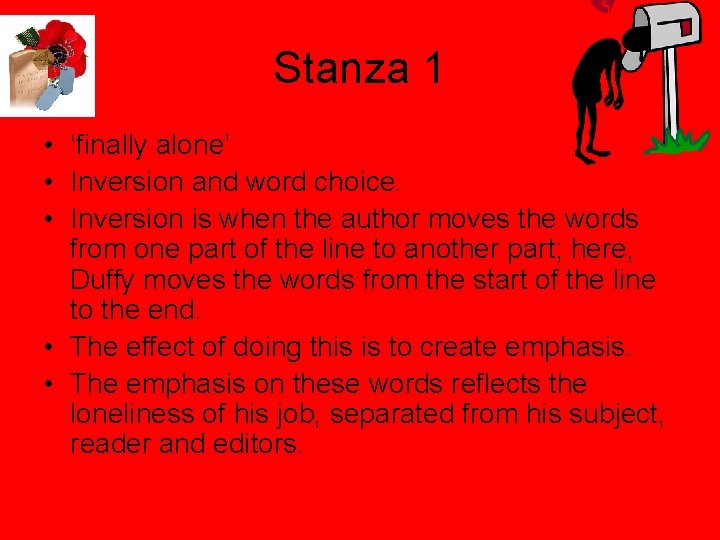 Stanza 1

• ‘finally alone’
• Inversion and word choice.
• Inversion is when the author moves the words from one part of the line to another part; here, Duffy moves the words from the start of the line to the end.
• The effect of doing this is to create emphasis.
• The emphasis on these words reflects the loneliness of his job, separated from his subject, reader and editors.